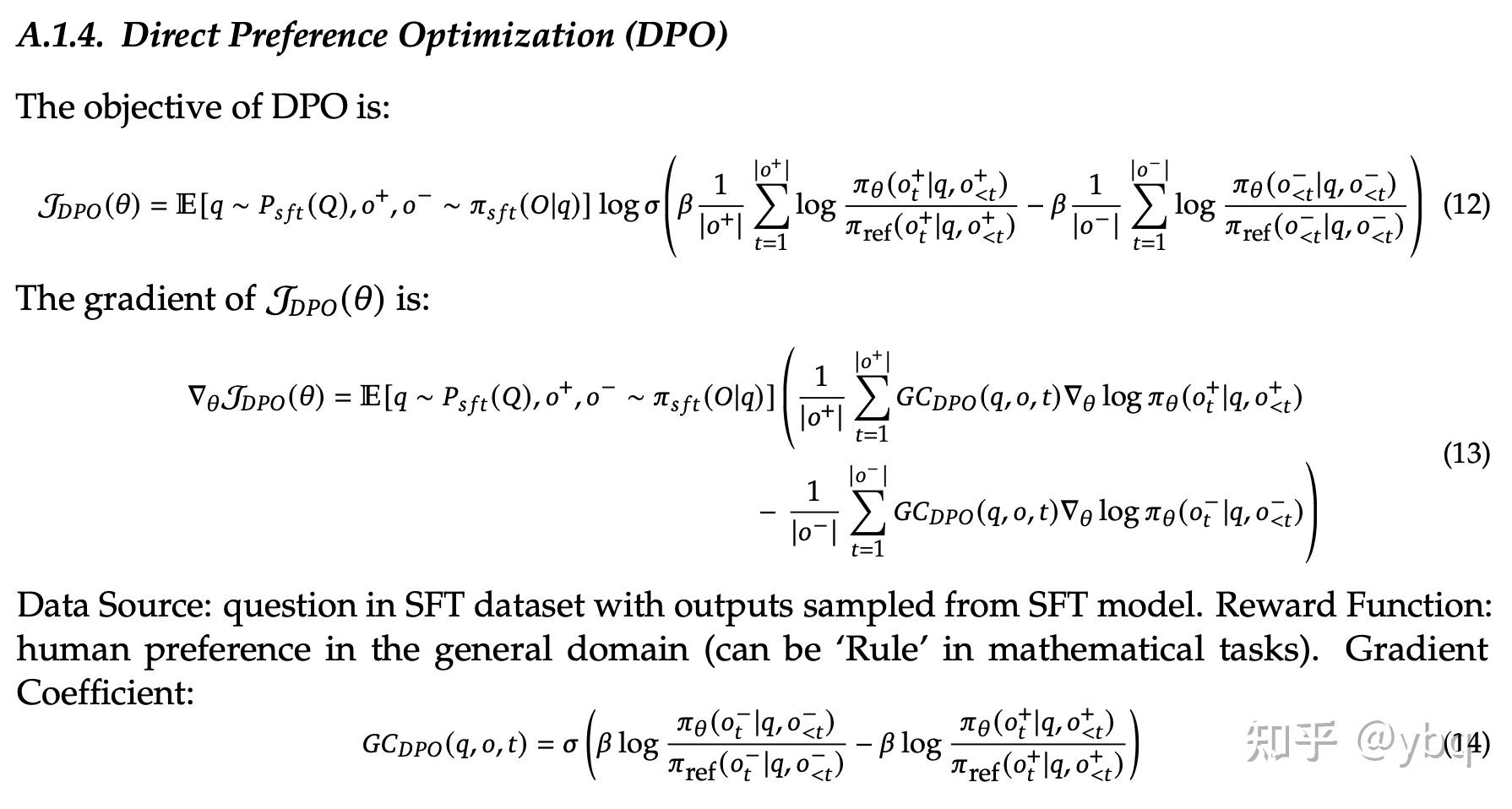 A.1.4. Direct Preference Optimization (DPO)

The objective of DPO is:

$\mathcal{J}_{DPO}(\theta) = \mathbb{E}[q \sim P_{sft}(Q), o^+, o^- \sim \pi_{sft}(O|q)] \log \sigma \left( \beta \frac{1}{|o^+|} \sum_{t=1}^{|o^+|} \log \frac{\pi_\theta(o_t^+|q, o_{<t}^+)}{\pi_{\text{ref}}(o_t^+|q, o_{<t}^+)} - \beta \frac{1}{|o^-|} \sum_{t=1}^{|o^-|} \log \frac{\pi_\theta(o_{<t}^-|q, o_{<t}^-)}{\pi_{\text{ref}}(o_{<t}^-|q, o_{<t}^-)} \right)$ (12)

The gradient of $\mathcal{J}_{DPO}(\theta)$ is:

$\nabla_\theta \mathcal{J}_{DPO}(\theta) = \mathbb{E}[q \sim P_{sft}(Q), o^+, o^- \sim \pi_{sft}(O|q)] \left( \frac{1}{|o^+|} \sum_{t=1}^{|o^+|} GC_{DPO}(q, o, t) \nabla_\theta \log \pi_\theta(o_t^+|q, o_{<t}^+) - \frac{1}{|o^-|} \sum_{t=1}^{|o^-|} GC_{DPO}(q, o, t) \nabla_\theta \log \pi_\theta(o_t^-|q, o_{<t}^-) \right)$ (13)

Data Source: question in SFT dataset with outputs sampled from SFT model. Reward Function: human preference in the general domain (can be 'Rule' in mathematical tasks). Gradient Coefficient:

$GC_{DPO}(q, o, t) = \sigma \left( \beta \log \frac{\pi_\theta(o_t^-|q, o_{<t}^-)}{\pi_{\text{ref}}(o_t^-|q, o_{<t}^-)} - \beta \log \frac{\pi_\theta(o_t^+|q, o_{<t}^+)}{\pi_{\text{ref}}(o_t^+|q, o_{<t}^+)} \right)$ (14)

知乎 @ybq